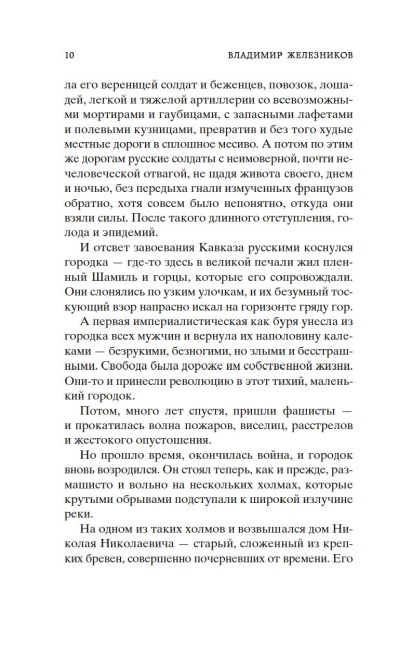 10 ВЛАДИМИР ЖЕЛЕЗНИКОВ

ла его вереницей солдат и беженцев, повозок, лошадей, легкой и тяжелой артиллерии со всевозможными мортирами и гаубицами, с запасными лафетами и полевыми кузницами, превратив и без того худые местные дороги в сплошное месиво. А потом по этим же дорогам русские солдаты с неимоверной, почти нечеловеческой отвагой, не щадя живота своего, днем и ночью, без передыха гнали измученных французов обратно, хотя совсем было непонятно, откуда они взяли силы. После такого длинного отступления, голода и эпидемий.

И отсвет завоевания Кавказа русскими коснулся городка — где-то здесь в великой печали жил пленный Шамиль и горцы, которые его сопровождали. Они слонялись по узким улочкам, и их безумный тоскующий взор напрасно искал на горизонте гряду гор.

А первая империалистическая как буря унесла из городка всех мужчин и вернула их наполовину калеками — безрукими, безногими, но злыми и бесстрашными. Свобода была дороже им собственной жизни. Они-то и принесли революцию в этот тихий, маленький городок.

Потом, много лет спустя, пришли фашисты — и прокатилась волна пожаров, виселиц, расстрелов и жестокого опустошения.

Но прошло время, окончилась война, и городок вновь возродился. Он стоял теперь, как и прежде, размашисто и вольно на нескольких холмах, которые крутыми обрывами подступали к широкой излучине реки.

На одном из таких холмов и возвышался дом Николая Николаевича — старый, сложенный из крепких бревен, совершенно почерневших от времени. Его